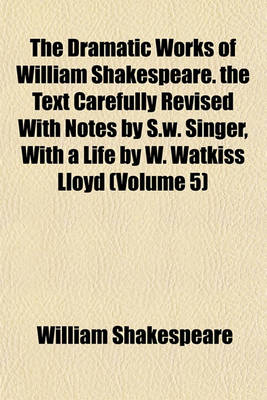 The Dramatic Works of William Shakespeare. the Text Carefully Revised With Notes by S.w. Singer, With a Life by W. Watkiss Lloyd (Volume 5)

William Shakespeare